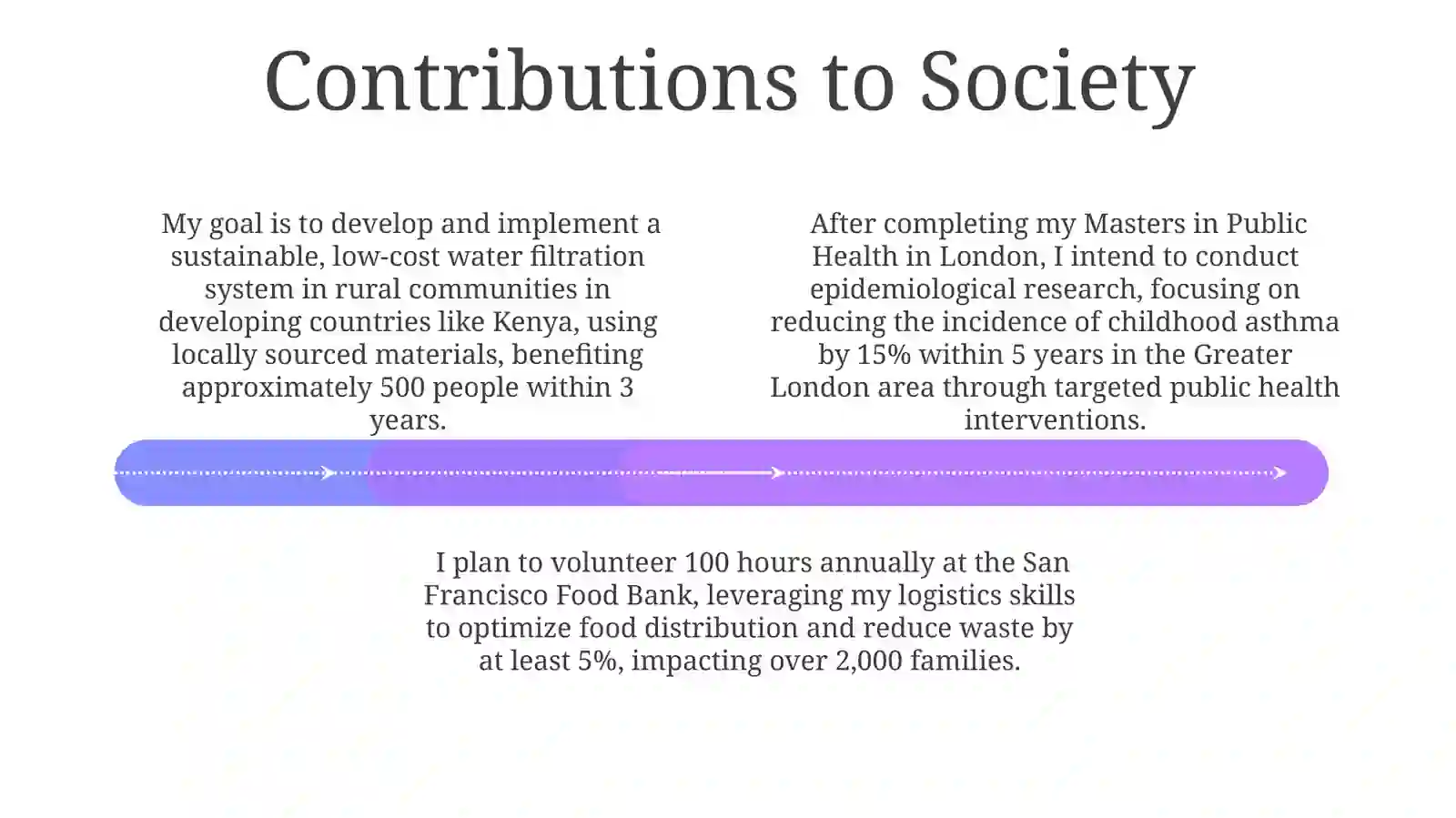 Contributions to Society

My goal is to develop and implement a sustainable, low-cost water filtration system in rural communities in developing countries like Kenya, using locally sourced materials, benefiting approximately 500 people within 3 years.

After completing my Masters in Public Health in London, I intend to conduct epidemiological research, focusing on reducing the incidence of childhood asthma by 15% within 5 years in the Greater London area through targeted public health interventions.

I plan to volunteer 100 hours annually at the San Francisco Food Bank, leveraging my logistics skills to optimize food distribution and reduce waste by at least 5%, impacting over 2,000 families.